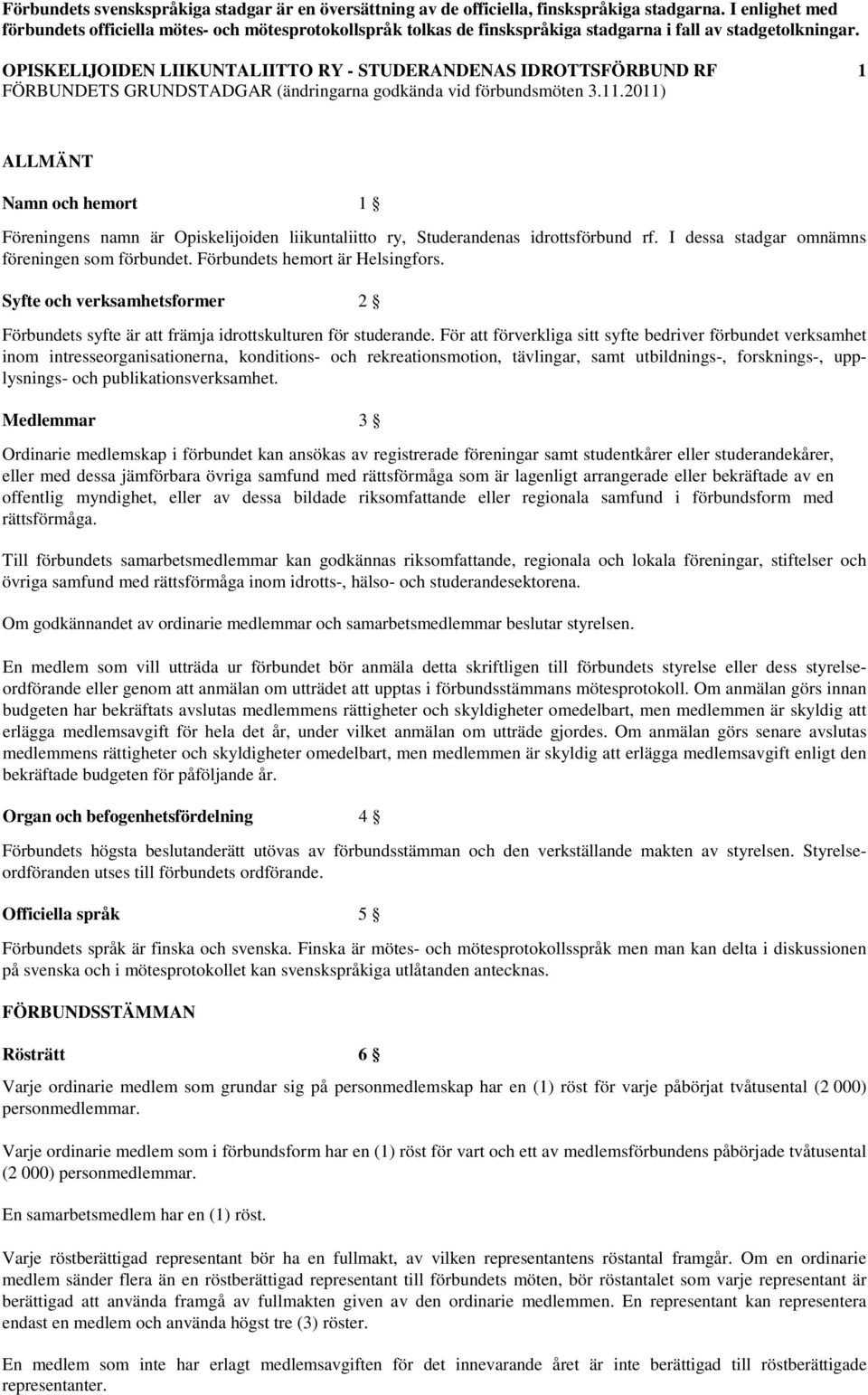 Förbundets svenskspråkiga stadgar är en översättning av de officiella, finskspråkiga stadgarna. I enlighet med förbundets officiella mötes- och mötesprotokollspråk tolkas de finskspråkiga stadgarna i fall av stadgetolkningar.

OPISKELIJOIDEN LIIKUNTALIITTO RY - STUDERANDENAS IDROTTSFÖRBUND RF 1
FÖRBUNDETS GRUNDSTADGAR (ändringarna godkända vid förbundsmöten 3.11.2011)

ALLMÄNT

Namn och hemort 1 §

Föreningens namn är Opiskelijoiden liikuntaliitto ry, Studerandenas idrottsförbund rf. I dessa stadgar omnämns föreningen som förbundet. Förbundets hemort är Helsingfors.

Syfte och verksamhetsformer 2 §

Förbundets syfte är att främja idrottskulturen för studerande. För att förverkliga sitt syfte bedriver förbundet verksamhet inom intresseorganisationerna, konditions- och rekreationsmotion, tävlingar, samt utbildnings-, forsknings-, upplysnings- och publikationsverksamhet.

Medlemmar 3 §

Ordinarie medlemskap i förbundet kan ansökas av registrerade föreningar samt studentkårer eller studerandekårer, eller med dessa jämförbara övriga samfund med rättsförmåga som är lagenligt arrangerade eller bekräftade av en offentlig myndighet, eller av dessa bildade riksomfattande eller regionala samfund i förbundsform med rättsförmåga.

Till förbundets samarbetsmedlemmar kan godkännas riksomfattande, regionala och lokala föreningar, stiftelser och övriga samfund med rättsförmåga inom idrotts-, hälso- och studerandesektorena.

Om godkännandet av ordinarie medlemmar och samarbetsmedlemmar beslutar styrelsen.

En medlem som vill utträda ur förbundet bör anmäla detta skriftligen till förbundets styrelse eller dess styrelseordförande eller genom att anmälan om utträdet att upptas i förbundsstämmans mötesprotokoll. Om anmälan görs innan budgeten har bekräftats avslutas medlemmens rättigheter och skyldigheter omedelbart, men medlemmen är skyldig att erlägga medlemsavgift för hela det år, under vilket anmälan om utträde gjordes. Om anmälan görs senare avslutas medlemmens rättigheter och skyldigheter omedelbart, men medlemmen är skyldig att erlägga medlemsavgift enligt den bekräftade budgeten för påföljande år.

Organ och befogenhetsfördelning 4 §

Förbundets högsta beslutanderätt utövas av förbundsstämman och den verkställande makten av styrelsen. Styrelseordföranden utses till förbundets ordförande.

Officiella språk 5 §

Förbundets språk är finska och svenska. Finska är mötes- och mötesprotokollsspråk men man kan delta i diskussionen på svenska och i mötesprotokollet kan svenskspråkiga utlåtanden antecknas.

FÖRBUNDSSTÄMMAN

Rösträtt 6 §

Varje ordinarie medlem som grundar sig på personmedlemskap har en (1) röst för varje påbörjat tvåtusental (2 000) personmedlemmar.

Varje ordinarie medlem som i förbundsform har en (1) röst för vart och ett av medlemsförbundens påbörjade tvåtusental (2 000) personmedlemmar.

En samarbetsmedlem har en (1) röst.

Varje röstberättigad representant bör ha en fullmakt, av vilken representantens röstantal framgår. Om en ordinarie medlem sänder flera än en röstberättigad representant till förbundets möten, bör röstantalet som varje representant är berättigad att använda framgå av fullmakten given av den ordinarie medlemmen. En representant kan representera endast en medlem och använda högst tre (3) röster.

En medlem som inte har erlagt medlemsavgiften för det innevarande året är inte berättigad till röstberättigade representanter.